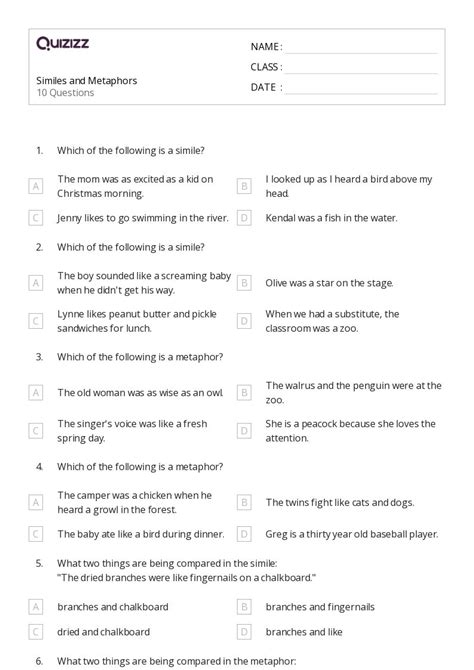 Quizizz

Similes and Metaphors
10 Questions

NAME :
CLASS :
DATE :

1. Which of the following is a simile?

A The mom was as excited as a kid on Christmas morning.
B I looked up as I heard a bird above my head.
C Jenny likes to go swimming in the river.
D Kendal was a fish in the water.

2. Which of the following is a simile?

A The boy sounded like a screaming baby when he didn't get his way.
B Olive was a star on the stage.
C Lynne likes peanut butter and pickle sandwiches for lunch.
D When we had a substitute, the classroom was a zoo.

3. Which of the following is a metaphor?

A The old woman was as wise as an owl.
B The walrus and the penguin were at the zoo.
C The singer's voice was like a fresh spring day.
D She is a peacock because she loves the attention.

4. Which of the following is a metaphor?

A The camper was a chicken when he heard a growl in the forest.
B The twins fight like cats and dogs.
C The baby ate like a bird during dinner.
D Greg is a thirty year old baseball player.

5. What two things are being compared in the simile: "The dried branches were like fingernails on a chalkboard."

A branches and chalkboard
B branches and fingernails
C dried and chalkboard
D branches and like

6. What two things are being compared in the metaphor: